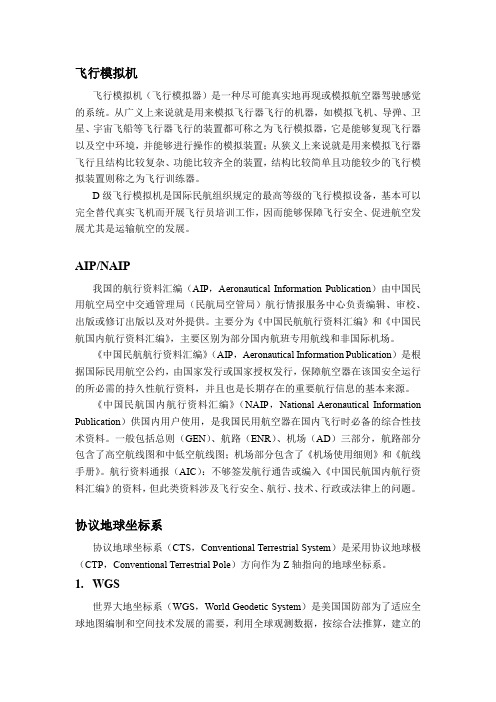 飞行模拟机

飞行模拟机（飞行模拟器）是一种尽可能真实地再现或模拟航空器驾驶感觉的系统。从广义上来说就是用来模拟飞行器飞行的机器，如模拟飞机、导弹、卫星、宇宙飞船等飞行器飞行的装置都可称之为飞行模拟器，它是能够复现飞行器以及空中环境，并能够进行操作的模拟装置；从狭义上来说就是用来模拟飞行器飞行且结构比较复杂、功能比较齐全的装置，结构比较简单且功能较少的飞行模拟装置则称之为飞行训练器。

D 级飞行模拟机是国际民航组织规定的最高等级的飞行模拟设备，基本可以完全替代真实飞机而开展飞行员培训工作，因而能够保障飞行安全、促进航空发展尤其是运输航空的发展。

AIP/NAIP

我国的航行资料汇编（AIP，Aeronautical Information Publication）由中国民用航空局空中交通管理局（民航局空管局）航行情报服务中心负责编辑、审校、出版或修订出版以及对外提供。主要分为《中国民航航行资料汇编》和《中国民航国内航行资料汇编》，主要区别为部分国内航班专用航线和非国际机场。

《中国民航航行资料汇编》（AIP，Aeronautical Information Publication）是根据国际民用航空公约，由国家发行或国家授权发行，保障航空器在该国安全运行的所必需的持久性航行资料，并且也是长期存在的重要航行信息的基本来源。

《中国民航国内航行资料汇编》（NAIP，National Aeronautical Information Publication）供国内用户使用，是我国民用航空器在国内飞行时必备的综合性技术资料。一般包括总则（GEN）、航路（ENR）、机场（AD）三部分，航路部分包含了高空航线图和中低空航线图；机场部分包含了《机场使用细则》和《航线手册》。航行资料通报（AIC）：不够签发航行通告或编入《中国民航国内航行资料汇编》的资料，但此类资料涉及飞行安全、航行、技术、行政或法律上的问题。

协议地球坐标系

协议地球坐标系（CTS，Conventional Terrestrial System）是采用协议地球极（CTP，Conventional Terrestrial Pole）方向作为 Z 轴指向的地球坐标系。

1. WGS

世界大地坐标系（WGS，World Geodetic System）是美国国防部为了适应全球地图编制和空间技术发展的需要，利用全球观测数据，按综合法推算，建立的